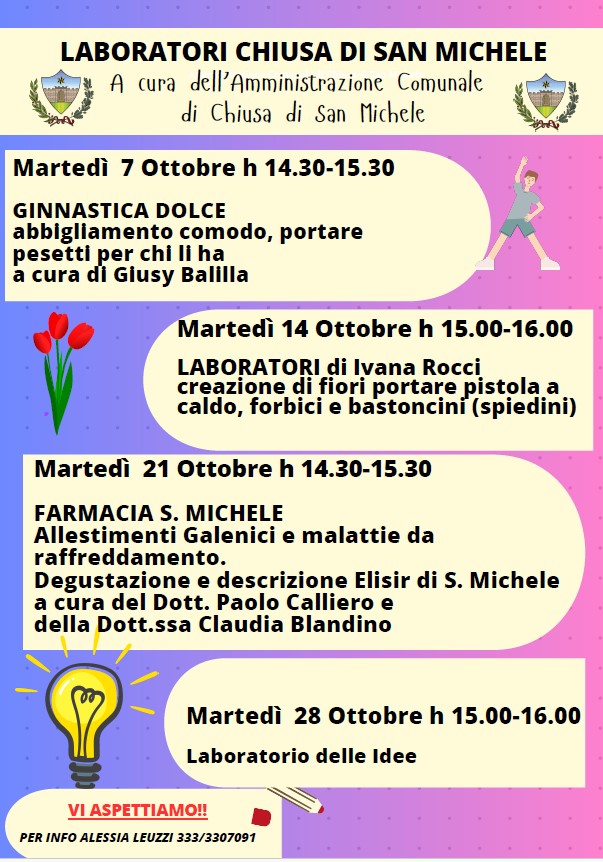 LABORATORI CHIUSA DI SAN MICHELE
A cura dell'Amministrazione Comunale di Chiusa di San Michele

Martedì 7 Ottobre h 14.30-15.30

GINNASTICA DOLCE
abbigliamento comodo, portare pesetti per chi li ha
a cura di Giusy Balilla

Martedì 14 Ottobre h 15.00-16.00

LABORATORI di Ivana Rocci
creazione di fiori portare pistola a caldo, forbici e bastoncini (spiedini)

Martedì 21 Ottobre h 14.30-15.30

FARMACIA S. MICHELE
Allestimenti Galenici e malattie da raffreddamento.
Degustazione e descrizione Elisir di S. Michele a cura del Dott. Paolo Calliero e della Dott.ssa Claudia Blandino

Martedì 28 Ottobre h 15.00-16.00

Laboratorio delle Idee

VI ASPETTIAMO!!

PER INFO ALESSIA LEUZZI 333/3307091